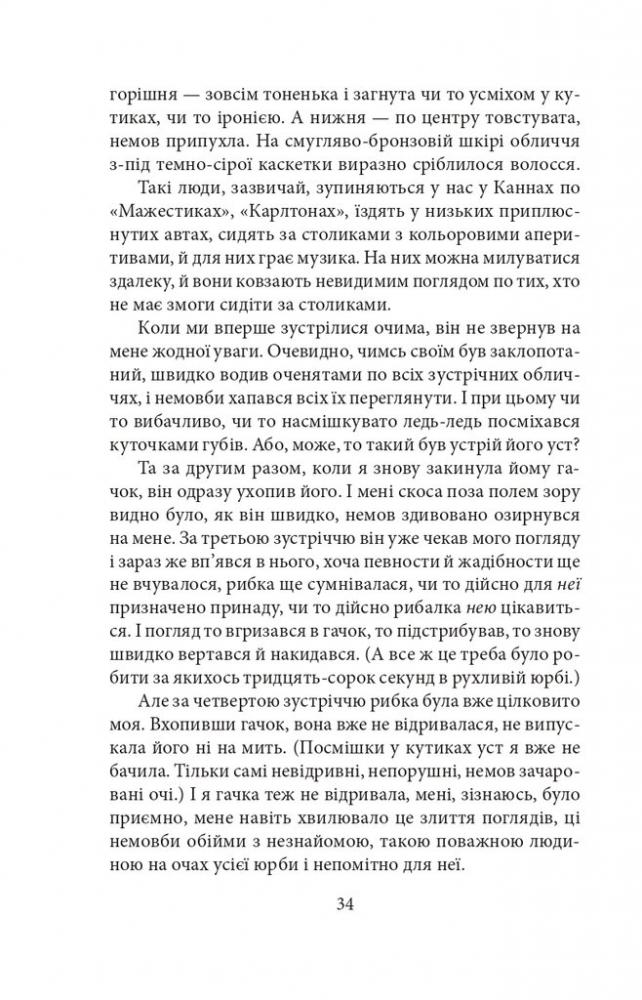 горішня — зовсім тоненька і загнута чи то усміхом у кутиках, чи то іронією. А нижня — по центру товстувата, немов припухла. На смугляво-бронзовій шкірі обличчя з-під темно-сірої каскетки виразно сріблилося волосся.

Такі люди, зазвичай, зупиняються у нас у Каннах по «Мажестиках», «Карлтонах», їздять у низьких приплюснутих автах, сидять за столиками з кольоровими аперитивами, й для них грає музика. На них можна милуватися здалеку, й вони ковзають невидимим поглядом по тих, хто не має змоги сидіти за столиками.

Коли ми вперше зустрілися очима, він не звернув на мене жодної уваги. Очевидно, чимсь своїм був заклопотаний, швидко водив оченятами по всіх зустрічних обличчях, і немовби хапався всіх їх переглянути. І при цьому чи то вибачливо, чи то насмішкувато ледь-ледь посміхався куточками губів. Або, може, то такий був устрій його уст?

Та за другим разом, коли я знову закинула йому гачок, він одразу ухопив його. І мені скоса поза полем зору видно було, як він швидко, немов здивовано озирнувся на мене. За третьою зустріччю він уже чекав мого погляду і зараз же вп'явся в нього, хоча певности й жадібности ще не вчувалося, рибка ще сумнівалася, чи то дійсно для неї призначено принаду, чи то дійсно рибалка нею цікавиться. І погляд то вгризався в гачок, то підстрибував, то знову швидко вертався й накидався. (А все ж це треба було робити за якихось тридцять-сорок секунд в рухливій юрбі.)

Але за четвертою зустріччю рибка була вже цілковито моя. Вхопивши гачок, вона вже не відривалася, не випускала його ні на мить. (Посмішки у кутиках уст я вже не бачила. Тільки самі невідривні, непорушні, немов зачаровані очі.) І я гачка теж не відривала, мені, зізнаюсь, було приємно, мене навіть хвилювало це злиття поглядів, ці немовби обійми з незнайомою, такою поважною людиною на очах усієї юрби і непомітно для неї.

34